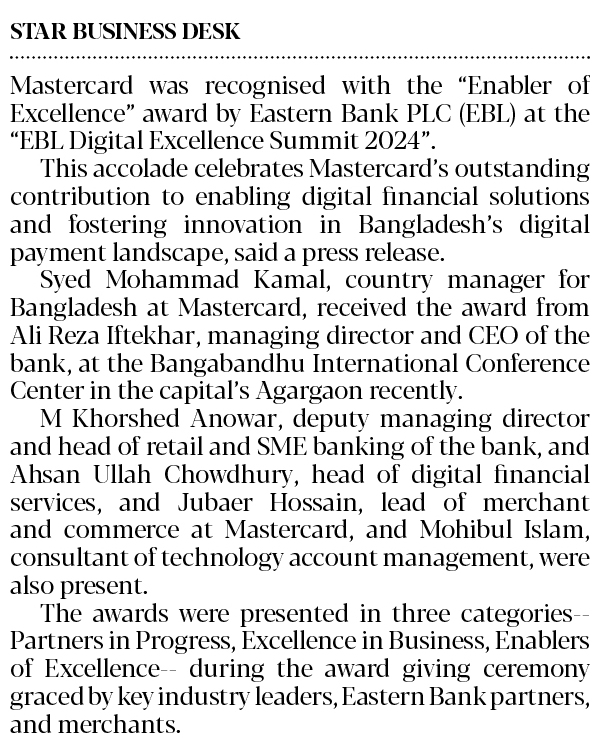 STAR BUSINESS DESK

Mastercard was recognised with the “Enabler of Excellence” award by Eastern Bank PLC (EBL) at the “EBL Digital Excellence Summit 2024”.

This accolade celebrates Mastercard’s outstanding contribution to enabling digital financial solutions and fostering innovation in Bangladesh’s digital payment landscape, said a press release.

Syed Mohammad Kamal, country manager for Bangladesh at Mastercard, received the award from Ali Reza Iftekhar, managing director and CEO of the bank, at the Bangabandhu International Conference Center in the capital’s Agargaon recently.

M Khorshed Anowar, deputy managing director and head of retail and SME banking of the bank, and Ahsan Ullah Chowdhury, head of digital financial services, and Jubaer Hossain, lead of merchant and commerce at Mastercard, and Mohibul Islam, consultant of technology account management, were also present.

The awards were presented in three categories-- Partners in Progress, Excellence in Business, Enablers of Excellence-- during the award giving ceremony graced by key industry leaders, Eastern Bank partners, and merchants.